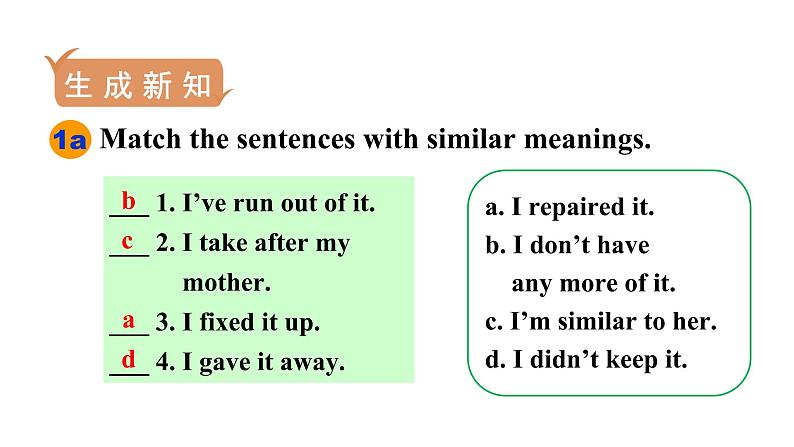 生成新知

1a Match the sentences with similar meanings.

b 1. I've run out of it.
c 2. I take after my mother.
a 3. I fixed it up.
d 4. I gave it away.

a. I repaired it.
b. I don't have any more of it.
c. I'm similar to her.
d. I didn't keep it.